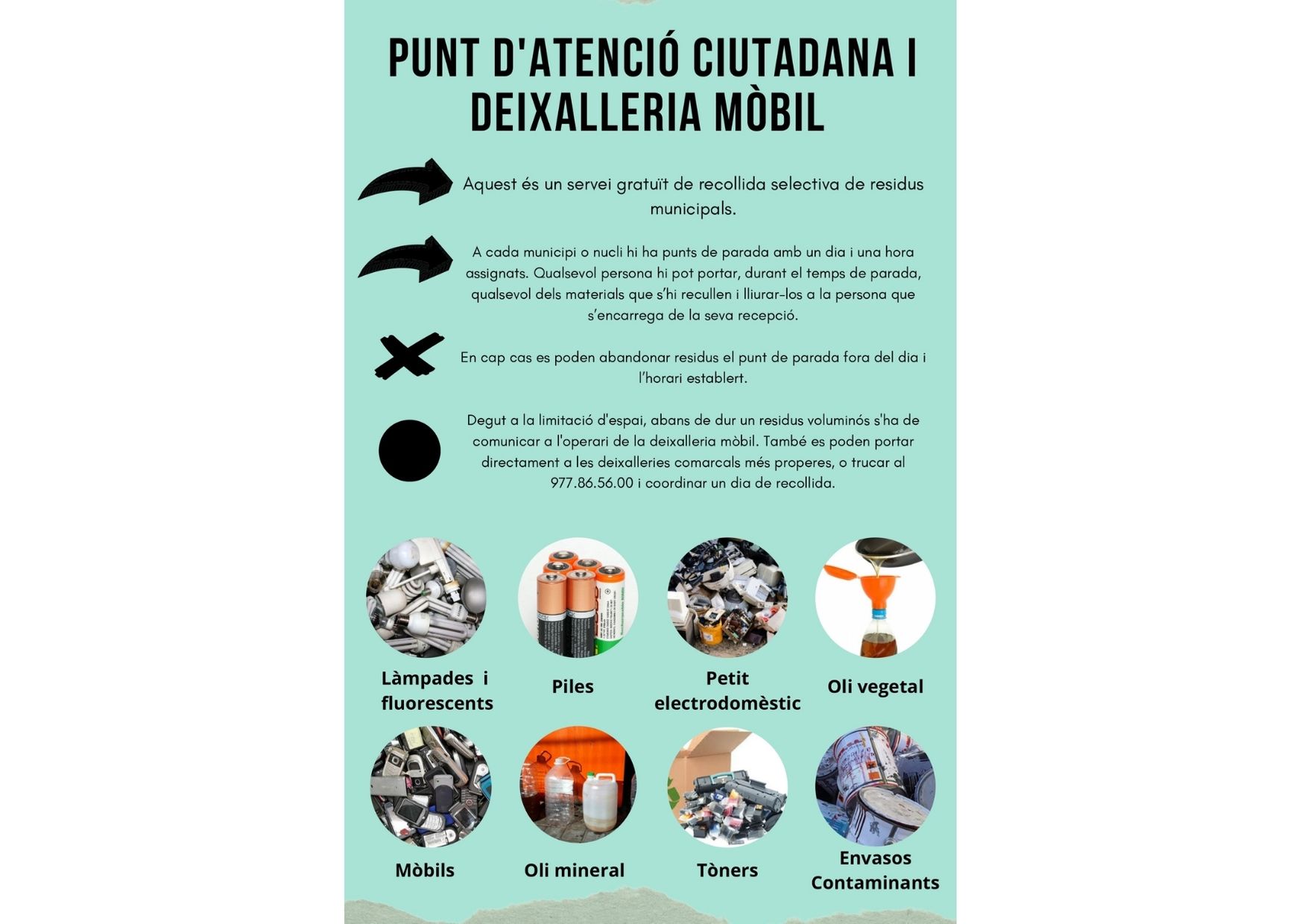 PUNT D'ATENCIÓ CIUTADANA I DEIXALLERIA MÒBIL

Aquest és un servei gratuït de recollida selectiva de residus municipals.

A cada municipi o nucli hi ha punts de parada amb un dia i una hora assignats. Qualsevol persona hi pot portar, durant el temps de parada, qualsevol dels materials que s'hi recullen i lliurar-los a la persona que s'encarrega de la seva recepció.

En cap cas es poden abandonar residus el punt de parada fora del dia i l'horari establert.

Degut a la limitació d'espai, abans de dur un residus voluminós s'ha de comunicar a l'operari de la deixalleria mòbil. També es poden portar directament a les deixalleries comarcals més properes, o trucar al 977.86.56.00 i coordinar un dia de recollida.

Làmpades i fluorescents

Piles

Petit electrodomèstic

Oli vegetal

Mòbils

Oli mineral

Tòners

Envasos Contaminants